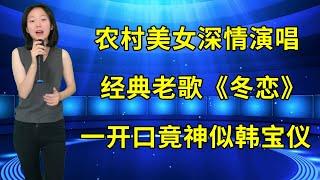 农村美女深情演唱
经典老歌《冬恋》
一开口竟神似韩宝仪